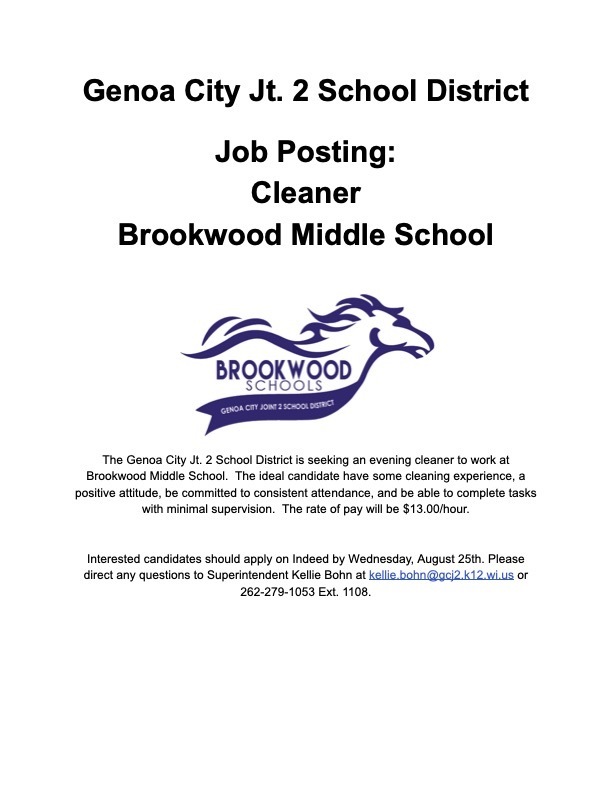 Genoa City Jt. 2 School District

Job Posting:
Cleaner
Brookwood Middle School

BROOKWOOD
SCHOOLS
GENOA CITY JOINT 2 SCHOOL DISTRICT

The Genoa City Jt. 2 School District is seeking an evening cleaner to work at Brookwood Middle School. The ideal candidate have some cleaning experience, a positive attitude, be committed to consistent attendance, and be able to complete tasks with minimal supervision. The rate of pay will be $13.00/hour.

Interested candidates should apply on Indeed by Wednesday, August 25th. Please direct any questions to Superintendent Kellie Bohn at kellie.bohn@gcj2.k12.wi.us or 262-279-1053 Ext. 1108.